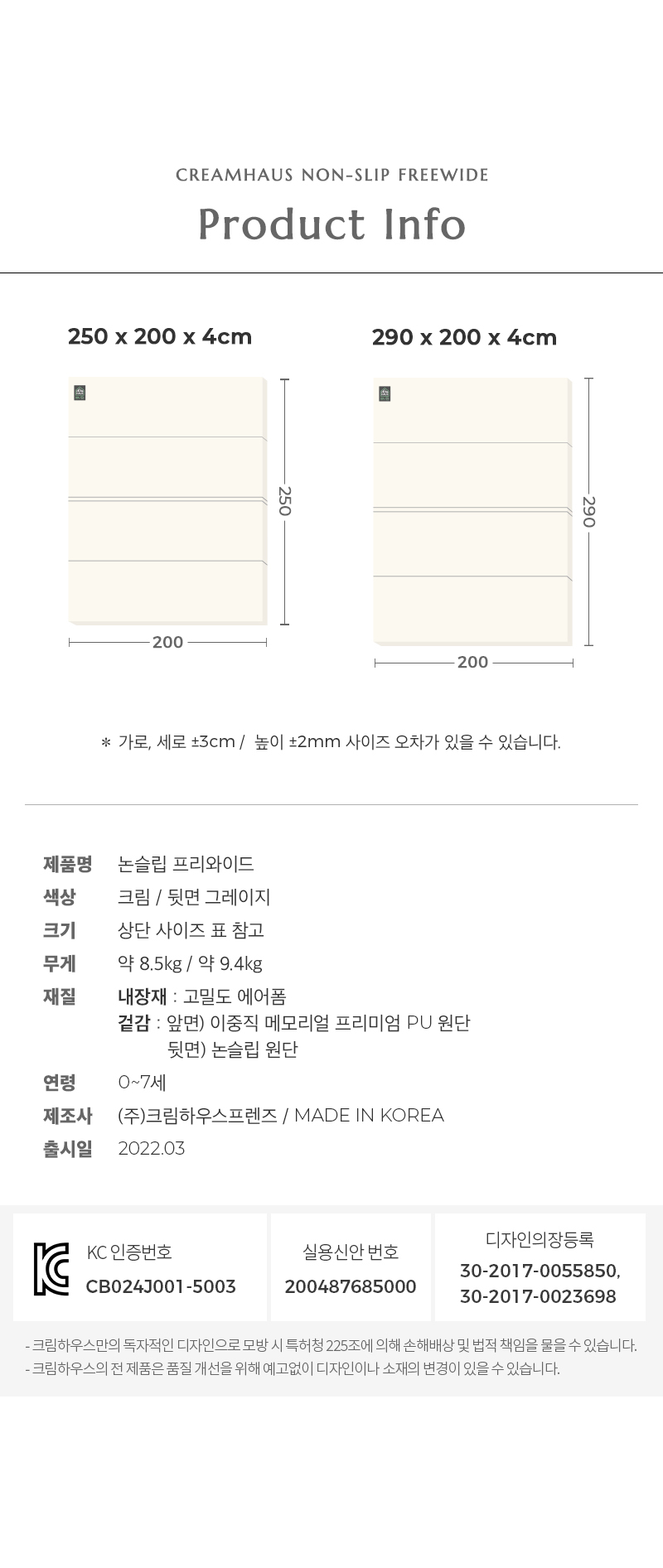 CREAMHAUS NON-SLIP FREEWIDE

Product Info

250 x 200 x 4cm

250

200

290 x 200 x 4cm

290

200

* 가로, 세로 ±3cm / 높이 ±2mm 사이즈 오차가 있을 수 있습니다.

제품명 논슬립 프리와이드
색상 크림 / 뒷면 그레이지
크기 상단 사이즈 표 참고
무게 약 8.5kg / 약 9.4kg
재질 내장재 : 고밀도 에어폼
겉감 : 앞면) 이중직 메모리얼 프리미엄 PU 원단
뒷면) 논슬립 원단
연령 0~7세
제조사 (주)크림하우스프렌즈 / MADE IN KOREA
출시일 2022.03

KC 인증번호
CB024J001-5003

실용신안 번호
200487685000

디자인의장등록
30-2017-0055850,
30-2017-0023698

- 크림하우스만의 독자적인 디자인으로 모방 시 특허청 225조에 의해 손해배상 및 법적 책임을 물을 수 있습니다.
- 크림하우스의 전 제품은 품질 개선을 위해 예고없이 디자인이나 소재의 변경이 있을 수 있습니다.